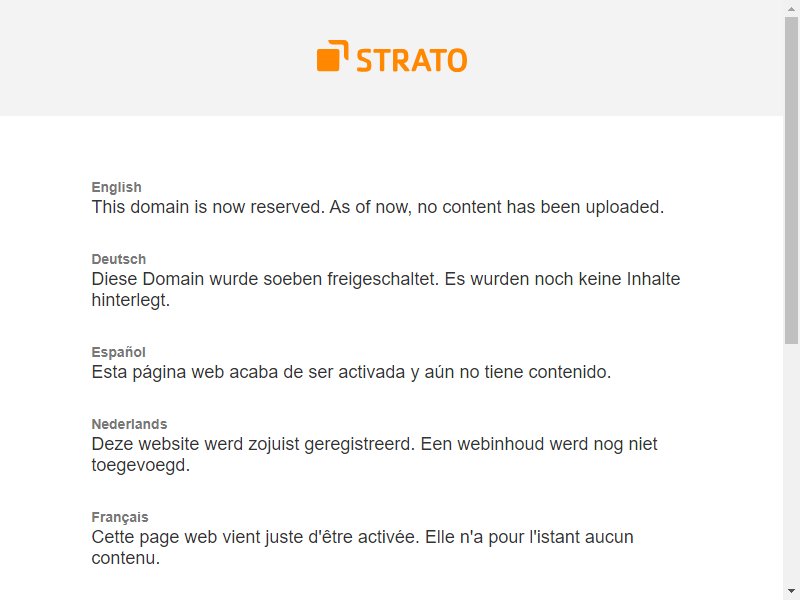 STRATO

English
This domain is now reserved. As of now, no content has been uploaded.

Deutsch
Diese Domain wurde soeben freigeschaltet. Es wurden noch keine Inhalte hinterlegt.

Español
Esta página web acaba de ser activada y aún no tiene contenido.

Nederlands
Deze website werd zojuist geregistreerd. Een webinhoud werd nog niet toegevoegd.

Français
Cette page web vient juste d'être activée. Elle n'a pour l'istant aucun contenu.